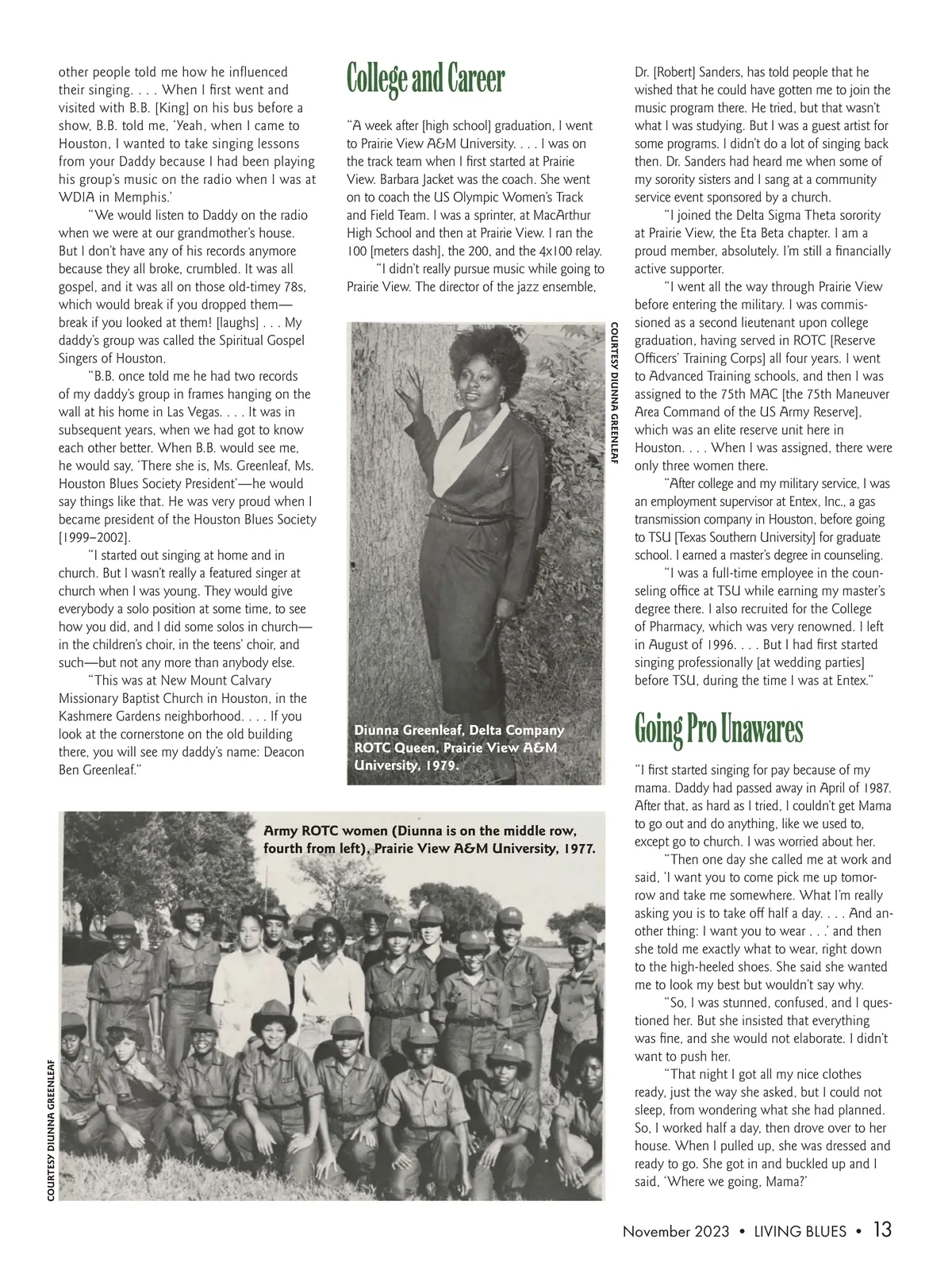 other people told me how he influenced their singing. . . . When I first went and visited with B.B. [King] on his bus before a show, B.B. told me, 'Yeah, when I came to Houston, I wanted to take singing lessons from your Daddy because I had been playing his group's music on the radio when I was at WDIA in Memphis.'

"We would listen to Daddy on the radio when we were at our grandmother's house. But I don't have any of his records anymore because they all broke, crumbled. It was all gospel, and it was all on those old-timey 78s, which would break if you dropped them—break if you looked at them! [laughs] . . . My daddy's group was called the Spiritual Gospel Singers of Houston.

"B.B. once told me he had two records of my daddy's group in frames hanging on the wall at his home in Las Vegas. . . . It was in subsequent years, when we had got to know each other better. When B.B. would see me, he would say, 'There she is, Ms. Greenleaf, Ms. Houston Blues Society President'—he would say things like that. He was very proud when I became president of the Houston Blues Society [1999–2002].

"I started out singing at home and in church. But I wasn't really a featured singer at church when I was young. They would give everybody a solo position at some time, to see how you did, and I did some solos in church—in the children's choir, in the teens' choir, and such—but not any more than anybody else.

"This was at New Mount Calvary Missionary Baptist Church in Houston, in the Kashmere Gardens neighborhood. . . . If you look at the cornerstone on the old building there, you will see my daddy's name: Deacon Ben Greenleaf."

College and Career

"A week after [high school] graduation, I went to Prairie View A&M University. . . . I was on the track team when I first started at Prairie View. Barbara Jacket was the coach. She went on to coach the US Olympic Women's Track and Field Team. I was a sprinter, at MacArthur High School and then at Prairie View. I ran the 100 [meters dash], the 200, and the 4x100 relay.

"I didn't really pursue music while going to Prairie View. The director of the jazz ensemble,

COURTESY DIUNNA GREENLEAF

Diunna Greenleaf, Delta Company ROTC Queen, Prairie View A&M University, 1979.

Dr. [Robert] Sanders, has told people that he wished that he could have gotten me to join the music program there. He tried, but that wasn't what I was studying. But I was a guest artist for some programs. I didn't do a lot of singing back then. Dr. Sanders had heard me when some of my sorority sisters and I sang at a community service event sponsored by a church.

"I joined the Delta Sigma Theta sorority at Prairie View, the Eta Beta chapter. I am a proud member, absolutely. I'm still a financially active supporter.

"I went all the way through Prairie View before entering the military. I was commissioned as a second lieutenant upon college graduation, having served in ROTC [Reserve Officers' Training Corps] all four years. I went to Advanced Training schools, and then I was assigned to the 75th MAC [the 75th Maneuver Area Command of the US Army Reserve], which was an elite reserve unit here in Houston. . . . When I was assigned, there were only three women there.

"After college and my military service, I was an employment supervisor at Entex, Inc., a gas transmission company in Houston, before going to TSU [Texas Southern University] for graduate school. I earned a master's degree in counseling.

"I was a full-time employee in the counseling office at TSU while earning my master's degree there. I also recruited for the College of Pharmacy, which was very renowned. I left in August of 1996. . . . But I had first started singing professionally [at wedding parties] before TSU, during the time I was at Entex."

Going Pro Unawares

"I first started singing for pay because of my mama. Daddy had passed away in April of 1987. After that, as hard as I tried, I couldn't get Mama to go out and do anything, like we used to, except go to church. I was worried about her.

"Then one day she called me at work and said, 'I want you to come pick me up tomorrow and take me somewhere. What I'm really asking you is to take off half a day. . . . And another thing: I want you to wear . . .' and then she told me exactly what to wear, right down to the high-heeled shoes. She said she wanted me to look my best but wouldn't say why.

"So, I was stunned, confused, and I questioned her. But she insisted that everything was fine, and she would not elaborate. I didn't want to push her.

"That night I got all my nice clothes ready, just the way she asked, but I could not sleep, from wondering what she had planned. So, I worked half a day, then drove over to her house. When I pulled up, she was dressed and ready to go. She got in and buckled up and I said, 'Where we going, Mama?'

Army ROTC women (Diunna is on the middle row, fourth from left), Prairie View A&M University, 1977.

COURTESY DIUNNA GREENLEAF

November 2023 • LIVING BLUES • 13